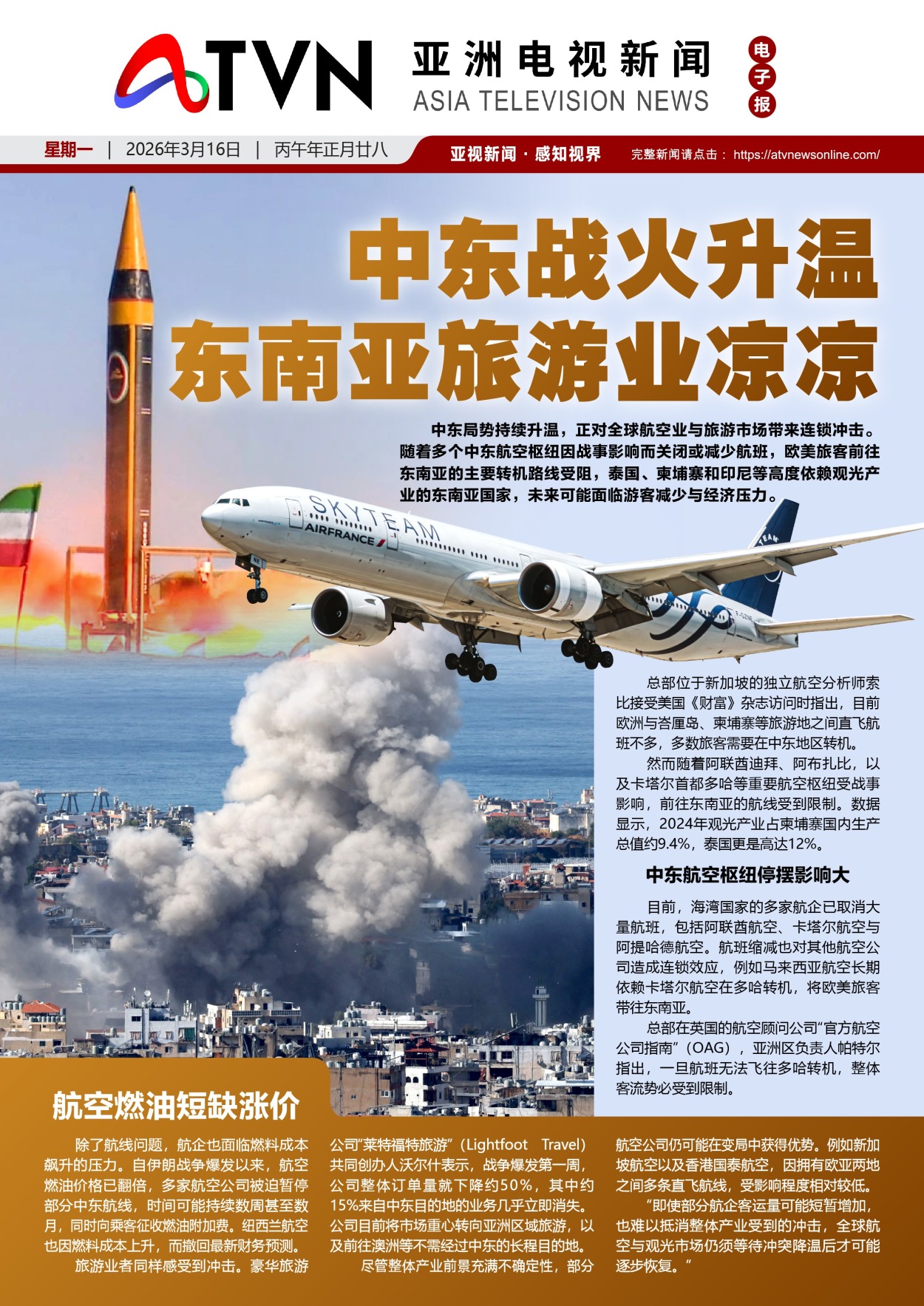 ATVN
亚洲电视新闻
ASIA TELEVISION NEWS
电子报

星期一 | 2026年3月16日 | 丙午年正月廿八
亚视新闻·感知视界
完整新闻请点击：https://atvnewsonline.com/

中东战火升温
东南亚旅游业凉凉

中东局势持续升温，正对全球航空业与旅游市场带来连锁冲击。随着多个中东航空枢纽因战事影响而关闭或减少航班，欧美旅客前往东南亚的主要转机路线受阻，泰国、柬埔寨和印尼等高度依赖观光产业的东南亚国家，未来可能面临游客减少与经济压力。

SKYTEAM
AIRFRANCE

总部位于新加坡的独立航空分析师索比接受美国《财富》杂志访问时指出，目前欧洲与峇厘岛、柬埔寨等旅游地之间直飞航班不多，多数旅客需要在中东地区转机。

然而随着阿联酋迪拜、阿布扎比，以及卡塔尔首都多哈等重要航空枢纽受战事影响，前往东南亚的航线受到限制。数据显示，2024年观光产业占柬埔寨国内生产总值约9.4%，泰国更是高达12%。

中东航空枢纽停摆影响大

目前，海湾国家的多家航企已取消大量航班，包括阿联酋航空、卡塔尔航空与阿提哈德航空。航班缩减也对其他航空公司造成连锁效应，例如马来西亚航空长期依赖卡塔尔航空在多哈转机，将欧美旅客带往东南亚。

总部在英国的航空顾问公司“官方航空公司指南”（OAG），亚洲区负责人帕特尔指出，一旦航班无法飞往多哈转机，整体客流势必受到限制。

航空燃油短缺涨价

除了航线问题，航企也面临燃料成本飙升的压力。自伊朗战争爆发以来，航空燃油价格已翻倍，多家航空公司被迫暂停部分中东航线，时间可能持续数周甚至数月，同时向乘客征收燃油附加费。纽西兰航空也因燃料成本上升，而撤回最新财务预测。

旅游业者同样感受到冲击。豪华旅游公司“莱特福特旅游”（Lightfoot Travel）共同创办人沃尔什表示，战争爆发第一周，公司整体订单量就下降约50%，其中约15%来自中东目的地的业务几乎立即消失。公司目前将市场重心转向亚洲区域旅游，以及前往澳洲等不需经过中东的长程目的地。

尽管整体产业前景充满不确定性，部分航空公司仍可能在变局中获得优势。例如新加坡航空以及香港国泰航空，因拥有欧亚两地之间多条直飞航线，受影响程度相对较低。

“即使部分航企客运量可能短暂增加，也难以抵消整体产业受到的冲击，全球航空与观光市场仍须等待冲突降温后才可能逐步恢复。”